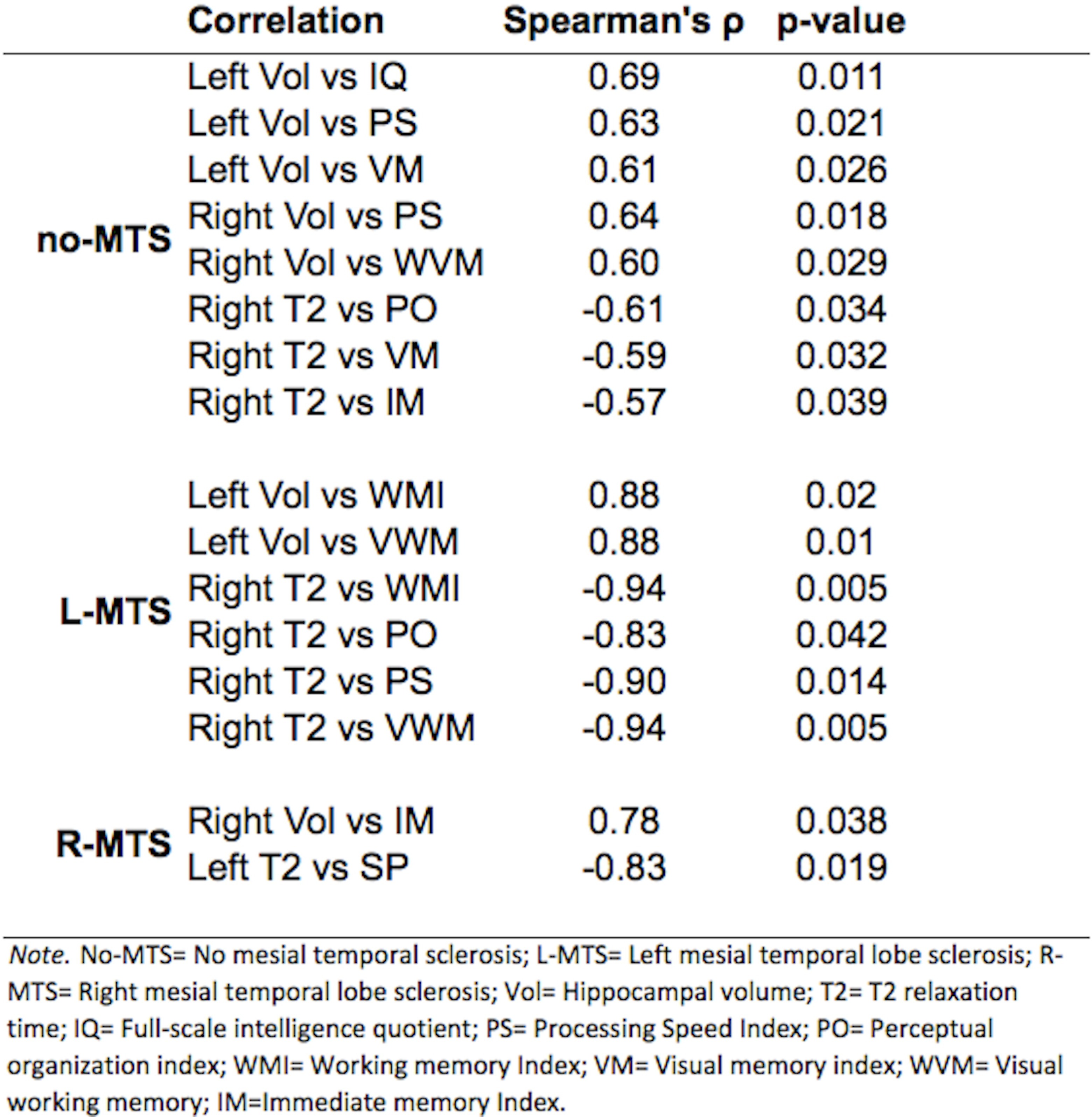 | | Correlation | Spearman's ρ | p-value |
|---|---|---|---|
| no-MTS | Left Vol vs IQ | 0.69 | 0.011 |
| | Left Vol vs PS | 0.63 | 0.021 |
| | Left Vol vs VM | 0.61 | 0.026 |
| | Right Vol vs PS | 0.64 | 0.018 |
| | Right Vol vs WVM | 0.60 | 0.029 |
| | Right T2 vs PO | -0.61 | 0.034 |
| | Right T2 vs VM | -0.59 | 0.032 |
| | Right T2 vs IM | -0.57 | 0.039 |
| L-MTS | Left Vol vs WMI | 0.88 | 0.02 |
| | Left Vol vs VWM | 0.88 | 0.01 |
| | Right T2 vs WMI | -0.94 | 0.005 |
| | Right T2 vs PO | -0.83 | 0.042 |
| | Right T2 vs PS | -0.90 | 0.014 |
| | Right T2 vs VWM | -0.94 | 0.005 |
| R-MTS | Right Vol vs IM | 0.78 | 0.038 |
| | Left T2 vs SP | -0.83 | 0.019 |

Note. No-MTS= No mesial temporal sclerosis; L-MTS= Left mesial temporal lobe sclerosis; R-MTS= Right mesial temporal lobe sclerosis; Vol= Hippocampal volume; T2= T2 relaxation time; IQ= Full-scale intelligence quotient; PS= Processing Speed Index; PO= Perceptual organization index; WMI= Working memory Index; VM= Visual memory index; WVM= Visual working memory; IM=Immediate memory Index.